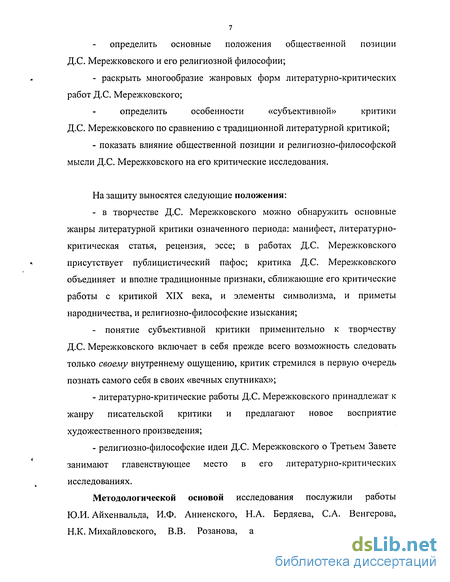 7

- определить основные положения общественной позиции Д.С. Мережковского и его религиозной философии;

- раскрыть многообразие жанровых форм литературно-критических работ Д.С. Мережковского;

- определить особенности «субъективной» критики Д.С. Мережковского по сравнению с традиционной литературной критикой;

- показать влияние общественной позиции и религиозно-философской мысли Д.С. Мережковского на его критические исследования.

На защиту выносятся следующие положения:

- в творчестве Д.С. Мережковского можно обнаружить основные жанры литературной критики означенного периода: манифест, литературно-критическая статья, рецензия, эссе; в работах Д.С. Мережковского присутствует публицистический пафос; критика Д.С. Мережковского объединяет и вполне традиционные признаки, сближающие его критические работы с критикой XIX века, и элементы символизма, и приметы народничества, и религиозно-философские изыскания;

- понятие субъективной критики применительно к творчеству Д.С. Мережковского включает в себя прежде всего возможность следовать только своему внутреннему ощущению, критик стремился в первую очередь познать самого себя в своих «вечных спутниках»;

- литературно-критические работы Д.С. Мережковского принадлежат к жанру писательской критики и предлагают новое восприятие художественного произведения;

- религиозно-философские идеи Д.С. Мережковского о Третьем Завете занимают главенствующее место в его литературно-критических исследованиях.

Методологической основой исследования послужили работы Ю.И. Айхенвальда, И.Ф. Анненского, Н.А. Бердяева, С.А. Венгерова, Н.К. Михайловского, В.В. Розанова, а

dsLib.net
библиотека диссертаций